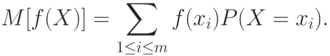 $M[f(X)] = \sum_{1 \leq i \leq m} f(x_i)P(X = x_i).$